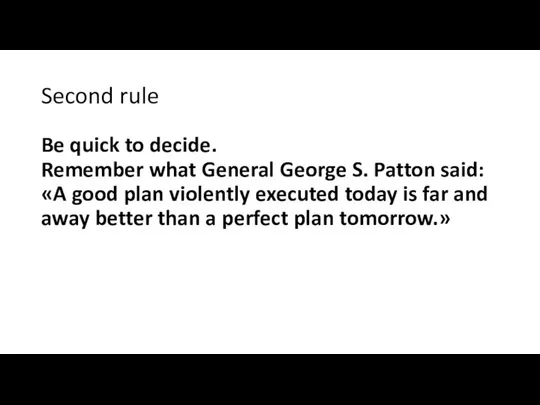 Second rule

Be quick to decide.
Remember what General George S. Patton said:
«A good plan violently executed today is far and away better than a perfect plan tomorrow.»